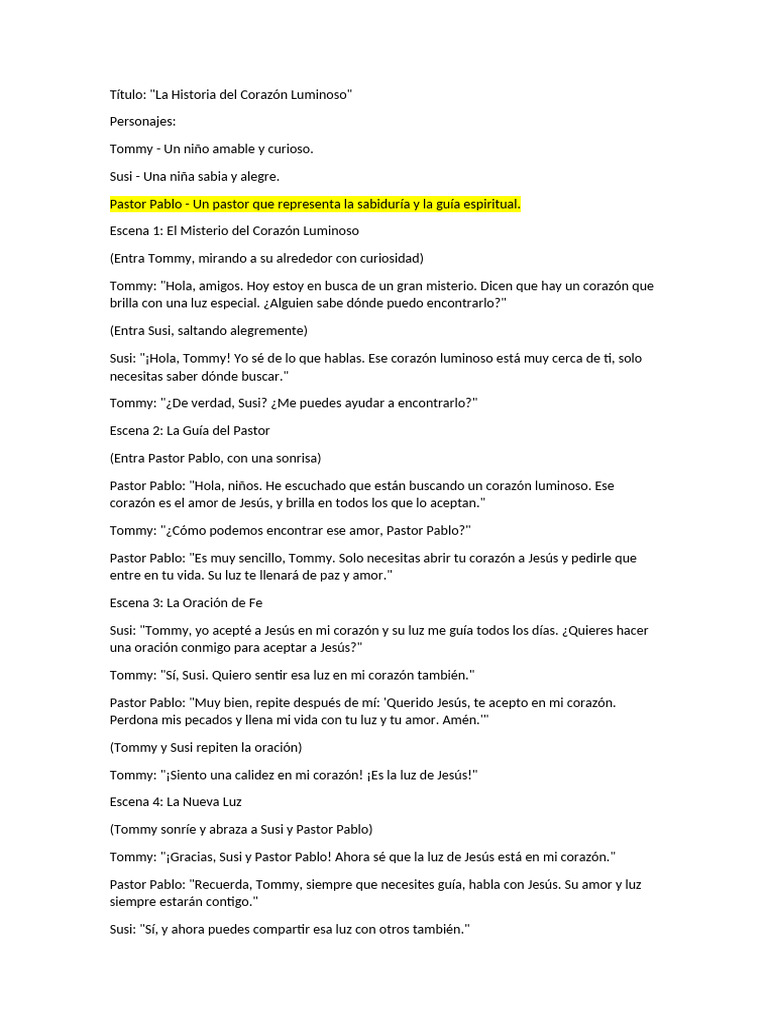 Título: "La Historia del Corazón Luminoso"

Personajes:

Tommy - Un niño amable y curioso.

Susi - Una niña sabia y alegre.

Pastor Pablo - Un pastor que representa la sabiduría y la guía espiritual.

Escena 1: El Misterio del Corazón Luminoso

(Entra Tommy, mirando a su alrededor con curiosidad)

Tommy: "Hola, amigos. Hoy estoy en busca de un gran misterio. Dicen que hay un corazón que brilla con una luz especial. ¿Alguien sabe dónde puedo encontrarlo?"

(Entra Susi, saltando alegremente)

Susi: "¡Hola, Tommy! Yo sé de lo que hablas. Ese corazón luminoso está muy cerca de ti, solo necesitas saber dónde buscar."

Tommy: "¿De verdad, Susi? ¿Me puedes ayudar a encontrarlo?"

Escena 2: La Guía del Pastor

(Entra Pastor Pablo, con una sonrisa)

Pastor Pablo: "Hola, niños. He escuchado que están buscando un corazón luminoso. Ese corazón es el amor de Jesús, y brilla en todos los que lo aceptan."

Tommy: "¿Cómo podemos encontrar ese amor, Pastor Pablo?"

Pastor Pablo: "Es muy sencillo, Tommy. Solo necesitas abrir tu corazón a Jesús y pedirle que entre en tu vida. Su luz te llenará de paz y amor."

Escena 3: La Oración de Fe

Susi: "Tommy, yo acepté a Jesús en mi corazón y su luz me guía todos los días. ¿Quieres hacer una oración conmigo para aceptar a Jesús?"

Tommy: "Sí, Susi. Quiero sentir esa luz en mi corazón también."

Pastor Pablo: "Muy bien, repite después de mí: 'Querido Jesús, te acepto en mi corazón. Perdona mis pecados y llena mi vida con tu luz y tu amor. Amén.'"

(Tommy y Susi repiten la oración)

Tommy: "¡Siento una calidez en mi corazón! ¡Es la luz de Jesús!"

Escena 4: La Nueva Luz

(Tommy sonríe y abraza a Susi y Pastor Pablo)

Tommy: "¡Gracias, Susi y Pastor Pablo! Ahora sé que la luz de Jesús está en mi corazón."

Pastor Pablo: "Recuerda, Tommy, siempre que necesites guía, habla con Jesús. Su amor y luz siempre estarán contigo."

Susi: "Sí, y ahora puedes compartir esa luz con otros también."